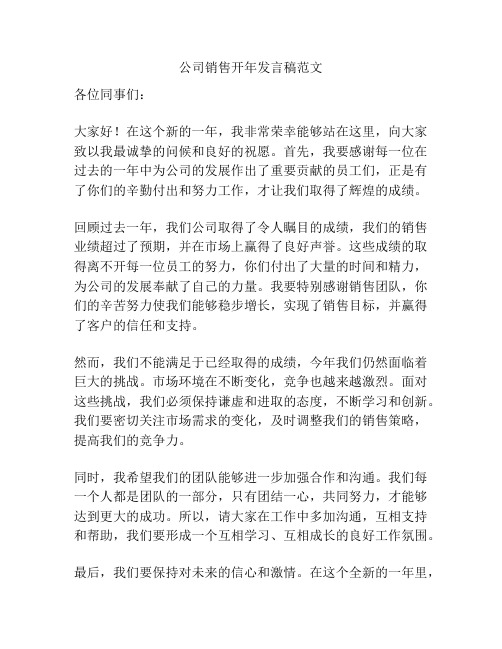 公司销售开年发言稿范文

各位同事们：

大家好！在这个新的一年，我非常荣幸能够站在这里，向大家致以我最诚挚的问候和良好的祝愿。首先，我要感谢每一位在过去的一年中为公司的发展作出了重要贡献的员工们，正是有了你们的辛勤付出和努力工作，才让我们取得了辉煌的成绩。

回顾过去一年，我们公司取得了令人瞩目的成绩，我们的销售业绩超过了预期，并在市场上赢得了良好声誉。这些成绩的取得离不开每一位员工的努力，你们付出了大量的时间和精力，为公司的发展奉献了自己的力量。我要特别感谢销售团队，你们的辛苦努力使我们能够稳步增长，实现了销售目标，并赢得了客户的信任和支持。

然而，我们不能满足于已经取得的成绩，今年我们仍然面临着巨大的挑战。市场环境在不断变化，竞争也越来越激烈。面对这些挑战，我们必须保持谦虚和进取的态度，不断学习和创新。我们要密切关注市场需求的变化，及时调整我们的销售策略，提高我们的竞争力。

同时，我希望我们的团队能够进一步加强合作和沟通。我们每一个人都是团队的一部分，只有团结一心，共同努力，才能够达到更大的成功。所以，请大家在工作中多加沟通，互相支持和帮助，我们要形成一个互相学习、互相成长的良好工作氛围。

最后，我们要保持对未来的信心和激情。在这个全新的一年里，